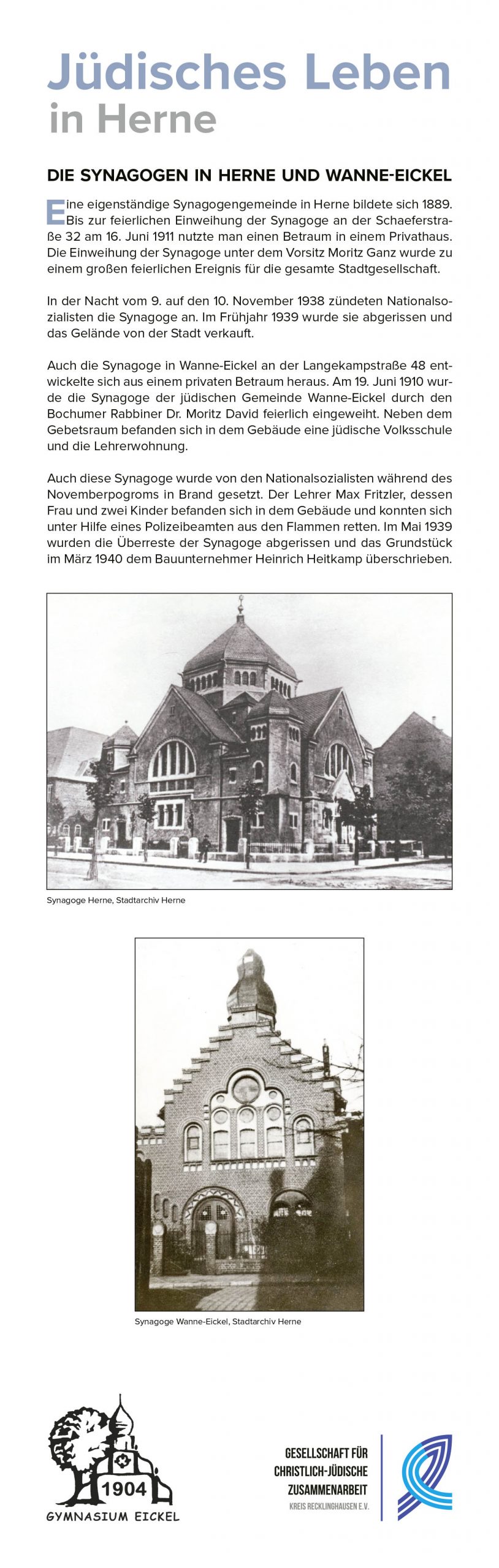 Jüdisches Leben
in Herne

DIE SYNAGOGEN IN HERNE UND WANNE-EICKEL

Eine eigenständige Synagogengemeinde in Herne bildete sich 1889. Bis zur feierlichen Einweihung der Synagoge an der Schaeferstraße 32 am 16. Juni 1911 nutzte man einen Betraum in einem Privathaus. Die Einweihung der Synagoge unter dem Vorsitz Moritz Ganz wurde zu einem großen feierlichen Ereignis für die gesamte Stadtgesellschaft.

In der Nacht vom 9. auf den 10. November 1938 zündeten Nationalsozialisten die Synagoge an. Im Frühjahr 1939 wurde sie abgerissen und das Gelände von der Stadt verkauft.

Auch die Synagoge in Wanne-Eickel an der Langekampstraße 48 entwickelte sich aus einem privaten Betraum heraus. Am 19. Juni 1910 wurde die Synagoge der jüdischen Gemeinde Wanne-Eickel durch den Bochumer Rabbiner Dr. Moritz David feierlich eingeweiht. Neben dem Gebetsraum befanden sich in dem Gebäude eine jüdische Volksschule und die Lehrerwohnung.

Auch diese Synagoge wurde von den Nationalsozialisten während des Novemberpogroms in Brand gesetzt. Der Lehrer Max Fritzler, dessen Frau und zwei Kinder befanden sich in dem Gebäude und konnten sich unter Hilfe eines Polizeibeamten aus den Flammen retten. Im Mai 1939 wurden die Überreste der Synagoge abgerissen und das Grundstück im März 1940 dem Bauunternehmer Heinrich Heitkamp überschrieben.

Synagoge Herne, Stadtarchiv Herne

Synagoge Wanne-Eickel, Stadtarchiv Herne

1904
GYMNASIUM EICKEL

GESELLSCHAFT FÜR
CHRISTLICH-JÜDISCHE
ZUSAMMENARBEIT
KREIS RECKLINGHAUSEN E.V.